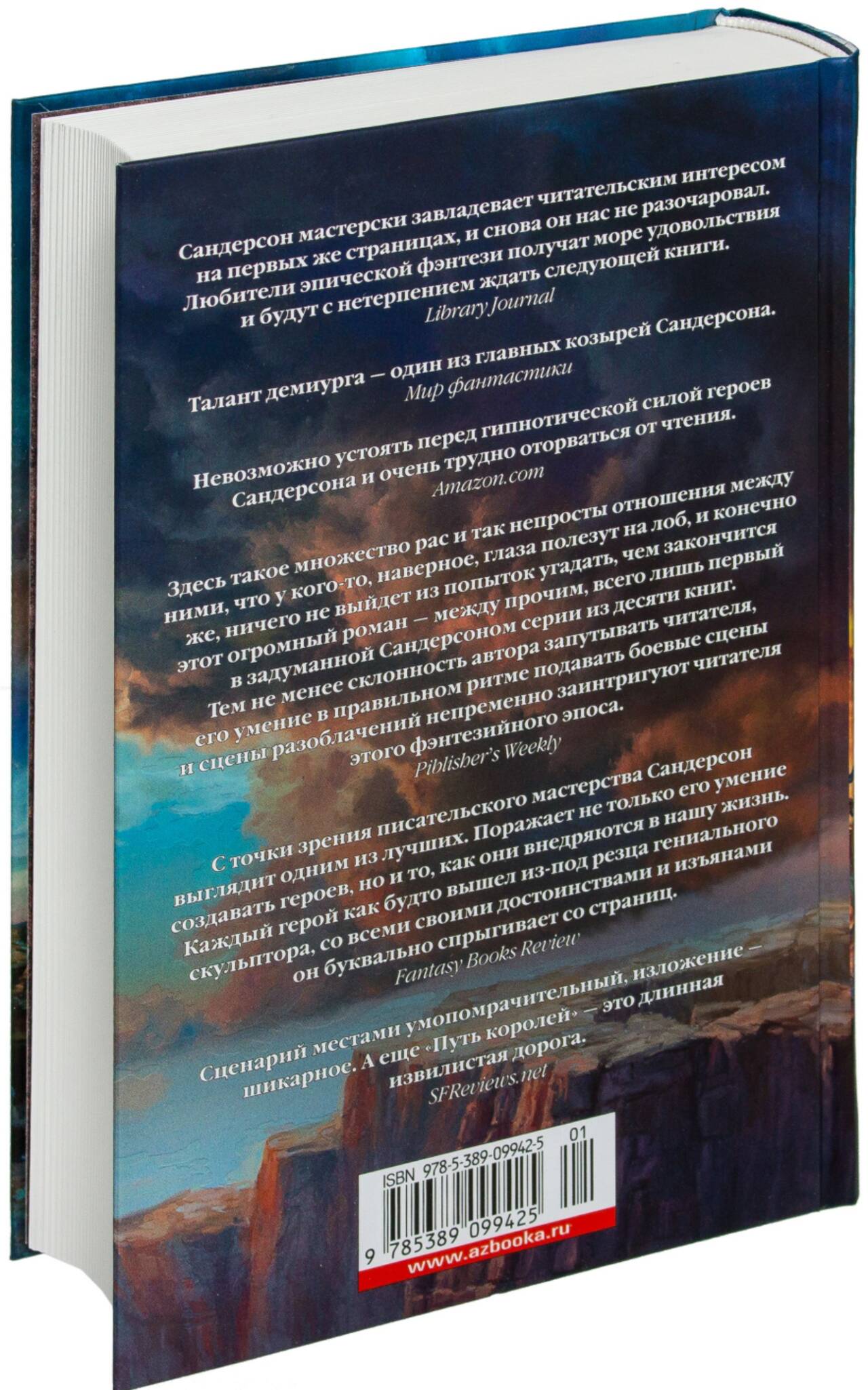 Сандерсон мастерски завладевает читательским интересом на первых же страницах, и снова он нас не разочаровал. Любители эпической фэнтези получат море удовольствия и будут с нетерпением ждать следующей книги.
Library Journal

Талант демиурга — один из главных козырей Сандерсона.
Мир фантастики

Невозможно устоять перед гипнотической силой героев Сандерсона и очень трудно оторваться от чтения.
Amazon.com

Здесь такое множество рас и так непросты отношения между ними, что у кого-то, наверное, глаза полезут на лоб, и конечно же, ничего не выйдет из попыток угадать, чем закончится этот огромный роман — между прочим, всего лишь первый в задуманной Сандерсоном серии из десяти книг. Тем не менее склонность автора запутывать читателя, его умение в правильном ритме подавать боевые сцены и сцены разоблачений непременно заинтригуют читателя этого фэнтезийного эпоса.
Piblisher's Weekly

С точки зрения писательского мастерства Сандерсон выглядит одним из лучших. Поражает не только его умение создавать героев, но и то, как они внедряются в нашу жизнь. Каждый герой как будто вышел из-под резца гениального скульптора, со всеми своими достоинствами и изъянами он буквально спрыгивает со страниц.
Fantasy Books Review

Сценарий местами умопомрачительный, изложение — шикарное. А еще «Путь королей» — это длинная извилистая дорога.
SFReviews.net

ISBN 978-5-389-09942-5
01
9 785389 099425
www.azbooka.ru